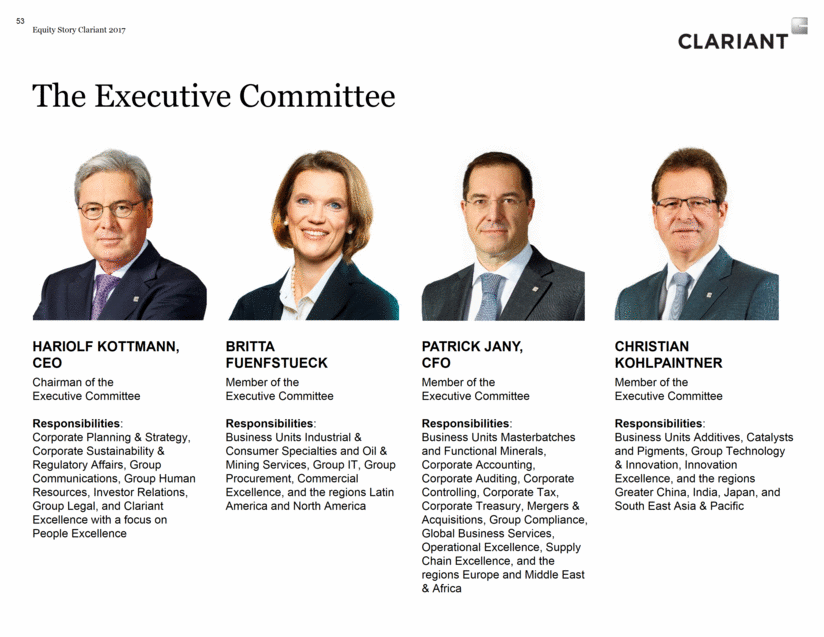 53
Equity Story Clariant 2017

CLARIANT

The Executive Committee

HARIOLF KOTTMANN, CEO
Chairman of the Executive Committee

Responsibilities:
Corporate Planning & Strategy, Corporate Sustainability & Regulatory Affairs, Group Communications, Group Human Resources, Investor Relations, Group Legal, and Clariant Excellence with a focus on People Excellence

BRITTA FUENFSTUECK
Member of the Executive Committee

Responsibilities:
Business Units Industrial & Consumer Specialties and Oil & Mining Services, Group IT, Group Procurement, Commercial Excellence, and the regions Latin America and North America

PATRICK JANY, CFO
Member of the Executive Committee

Responsibilities:
Business Units Masterbatches and Functional Minerals, Corporate Accounting, Corporate Auditing, Corporate Controlling, Corporate Tax, Corporate Treasury, Mergers & Acquisitions, Group Compliance, Global Business Services, Operational Excellence, Supply Chain Excellence, and the regions Europe and Middle East & Africa

CHRISTIAN KOHLPAINTNER
Member of the Executive Committee

Responsibilities:
Business Units Additives, Catalysts and Pigments, Group Technology & Innovation, Innovation Excellence, and the regions Greater China, India, Japan, and South East Asia & Pacific